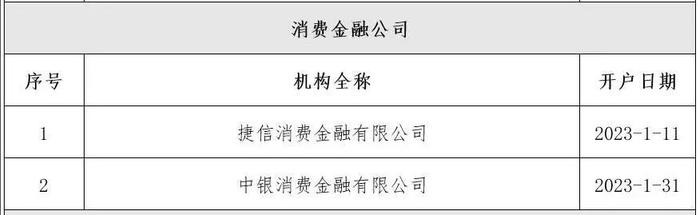 消费金融公司

| 序号 | 机构全称 | 开户日期 |
|---|---|---|
| 1 | 捷信消费金融有限公司 | 2023-1-11 |
| 2 | 中银消费金融有限公司 | 2023-1-31 |